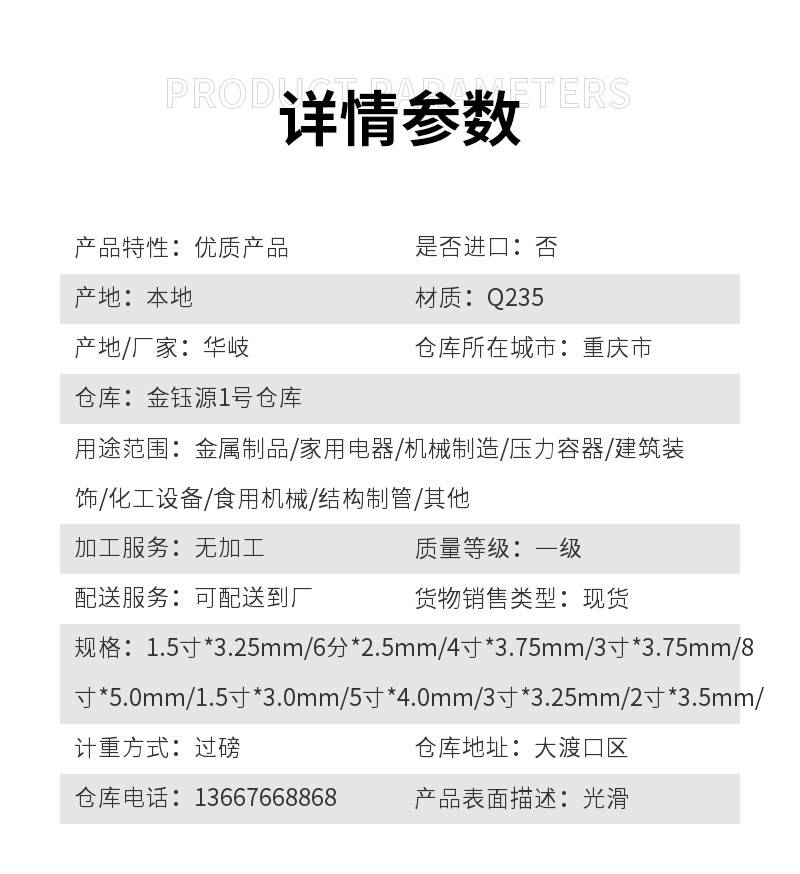 PRODUCT PARAMETERS
详情参数

产品特性：优质产品
是否进口：否

产地：本地
材质：Q235

产地/厂家：华岐
仓库所在城市：重庆市

仓库：金钰源1号仓库

用途范围：金属制品/家用电器/机械制造/压力容器/建筑装饰/化工设备/食用机械/结构制管/其他

加工服务：无加工
质量等级：一级

配送服务：可配送到厂
货物销售类型：现货

规格：1.5寸*3.25mm/6分*2.5mm/4寸*3.75mm/3寸*3.75mm/8寸*5.0mm/1.5寸*3.0mm/5寸*4.0mm/3寸*3.25mm/2寸*3.5mm/

计重方式：过磅
仓库地址：大渡口区

仓库电话：13667668868
产品表面描述：光滑